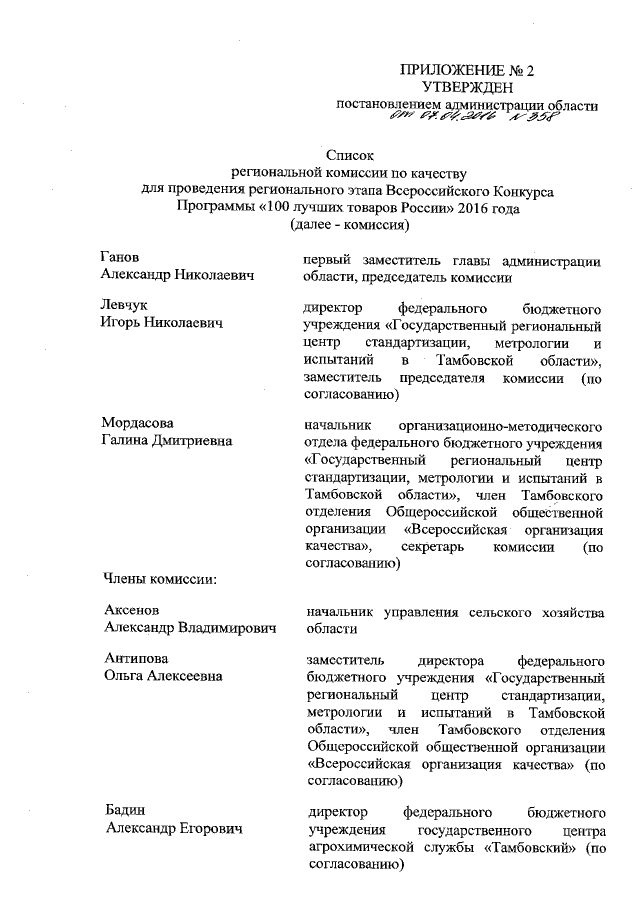 ПРИЛОЖЕНИЕ № 2
УТВЕРЖДЕН
постановлением администрации области
от 07.04.2016 № 358

Список
региональной комиссии по качеству
для проведения регионального этапа Всероссийского Конкурса
Программы «100 лучших товаров России» 2016 года
(далее - комиссия)

Ганов
Александр Николаевич

первый заместитель главы администрации области, председатель комиссии

Левчук
Игорь Николаевич

директор федерального бюджетного учреждения «Государственный региональный центр стандартизации, метрологии и испытаний в Тамбовской области», заместитель председателя комиссии (по согласованию)

Мордасова
Галина Дмитриевна

начальник организационно-методического отдела федерального бюджетного учреждения «Государственный региональный центр стандартизации, метрологии и испытаний в Тамбовской области», член Тамбовского отделения Общероссийской общественной организации «Всероссийская организация качества», секретарь комиссии (по согласованию)

Члены комиссии:

Аксенов
Александр Владимирович

начальник управления сельского хозяйства области

Антипова
Ольга Алексеевна

заместитель директора федерального бюджетного учреждения «Государственный региональный центр стандартизации, метрологии и испытаний в Тамбовской области», член Тамбовского отделения Общероссийской общественной организации «Всероссийская организация качества» (по согласованию)

Бадин
Александр Егорович

директор федерального бюджетного учреждения государственного центра агрохимической службы «Тамбовский» (по согласованию)